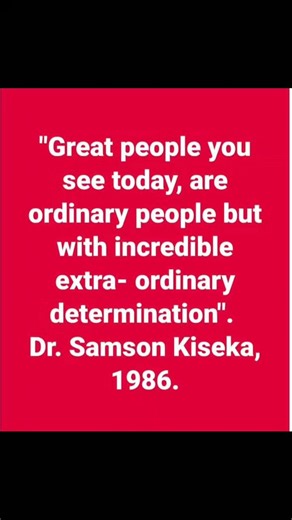 "Great people you see today, are ordinary people but with incredible extra- ordinary determination".
Dr. Samson Kiseka, 1986.